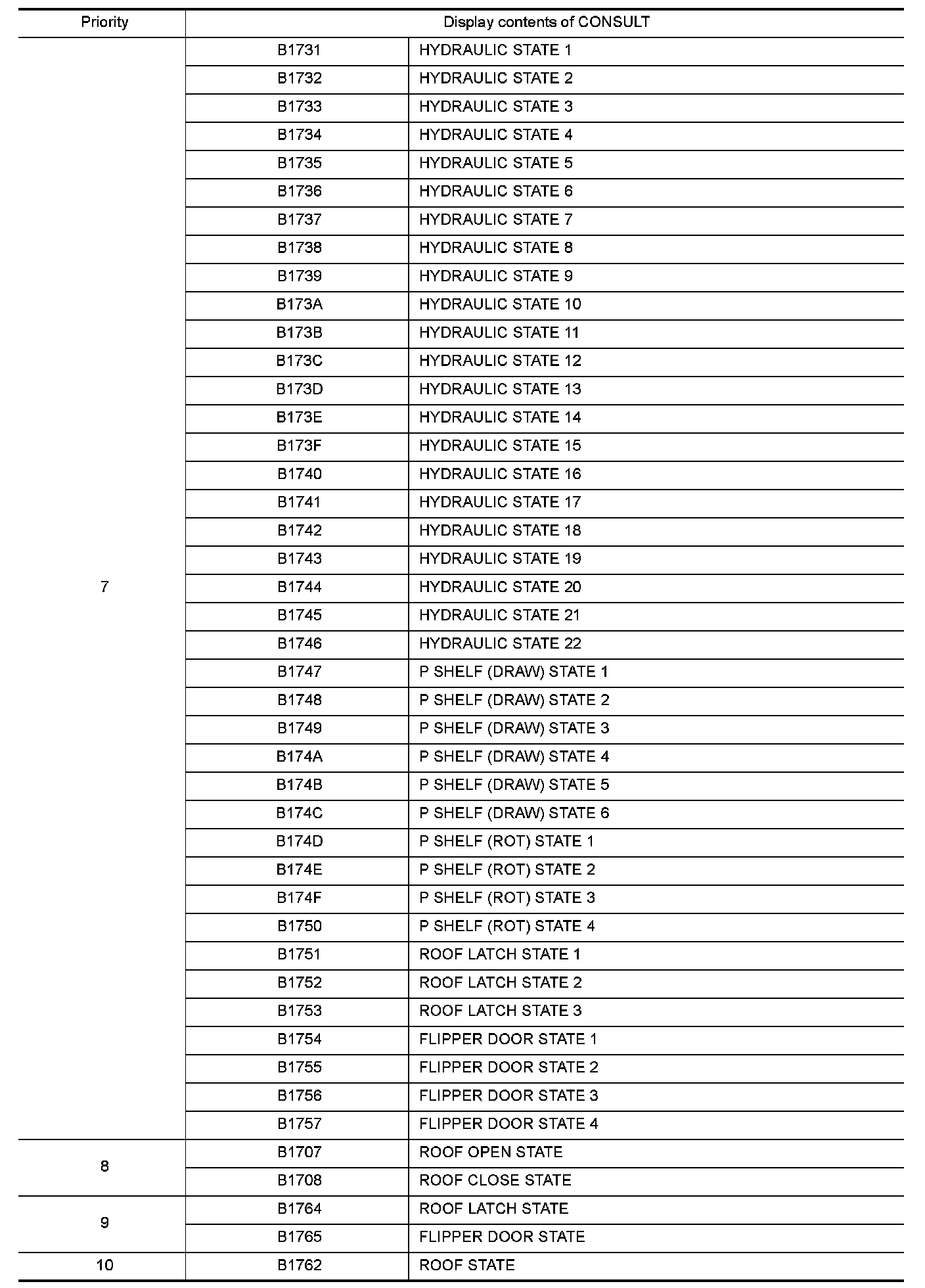 | Priority | Display contents of CONSULT | |
|---|---|---|
| 7 | B1731 | HYDRAULIC STATE 1 |
| | B1732 | HYDRAULIC STATE 2 |
| | B1733 | HYDRAULIC STATE 3 |
| | B1734 | HYDRAULIC STATE 4 |
| | B1735 | HYDRAULIC STATE 5 |
| | B1736 | HYDRAULIC STATE 6 |
| | B1737 | HYDRAULIC STATE 7 |
| | B1738 | HYDRAULIC STATE 8 |
| | B1739 | HYDRAULIC STATE 9 |
| | B173A | HYDRAULIC STATE 10 |
| | B173B | HYDRAULIC STATE 11 |
| | B173C | HYDRAULIC STATE 12 |
| | B173D | HYDRAULIC STATE 13 |
| | B173E | HYDRAULIC STATE 14 |
| | B173F | HYDRAULIC STATE 15 |
| | B1740 | HYDRAULIC STATE 16 |
| | B1741 | HYDRAULIC STATE 17 |
| | B1742 | HYDRAULIC STATE 18 |
| | B1743 | HYDRAULIC STATE 19 |
| | B1744 | HYDRAULIC STATE 20 |
| | B1745 | HYDRAULIC STATE 21 |
| | B1746 | HYDRAULIC STATE 22 |
| | B1747 | P SHELF (DRAW) STATE 1 |
| | B1748 | P SHELF (DRAW) STATE 2 |
| | B1749 | P SHELF (DRAW) STATE 3 |
| | B174A | P SHELF (DRAW) STATE 4 |
| | B174B | P SHELF (DRAW) STATE 5 |
| | B174C | P SHELF (DRAW) STATE 6 |
| | B174D | P SHELF (ROT) STATE 1 |
| | B174E | P SHELF (ROT) STATE 2 |
| | B174F | P SHELF (ROT) STATE 3 |
| | B1750 | P SHELF (ROT) STATE 4 |
| | B1751 | ROOF LATCH STATE 1 |
| | B1752 | ROOF LATCH STATE 2 |
| | B1753 | ROOF LATCH STATE 3 |
| | B1754 | FLIPPER DOOR STATE 1 |
| | B1755 | FLIPPER DOOR STATE 2 |
| | B1756 | FLIPPER DOOR STATE 3 |
| | B1757 | FLIPPER DOOR STATE 4 |
| 8 | B1707 | ROOF OPEN STATE |
| | B1708 | ROOF CLOSE STATE |
| 9 | B1764 | ROOF LATCH STATE |
| | B1765 | FLIPPER DOOR STATE |
| 10 | B1762 | ROOF STATE |